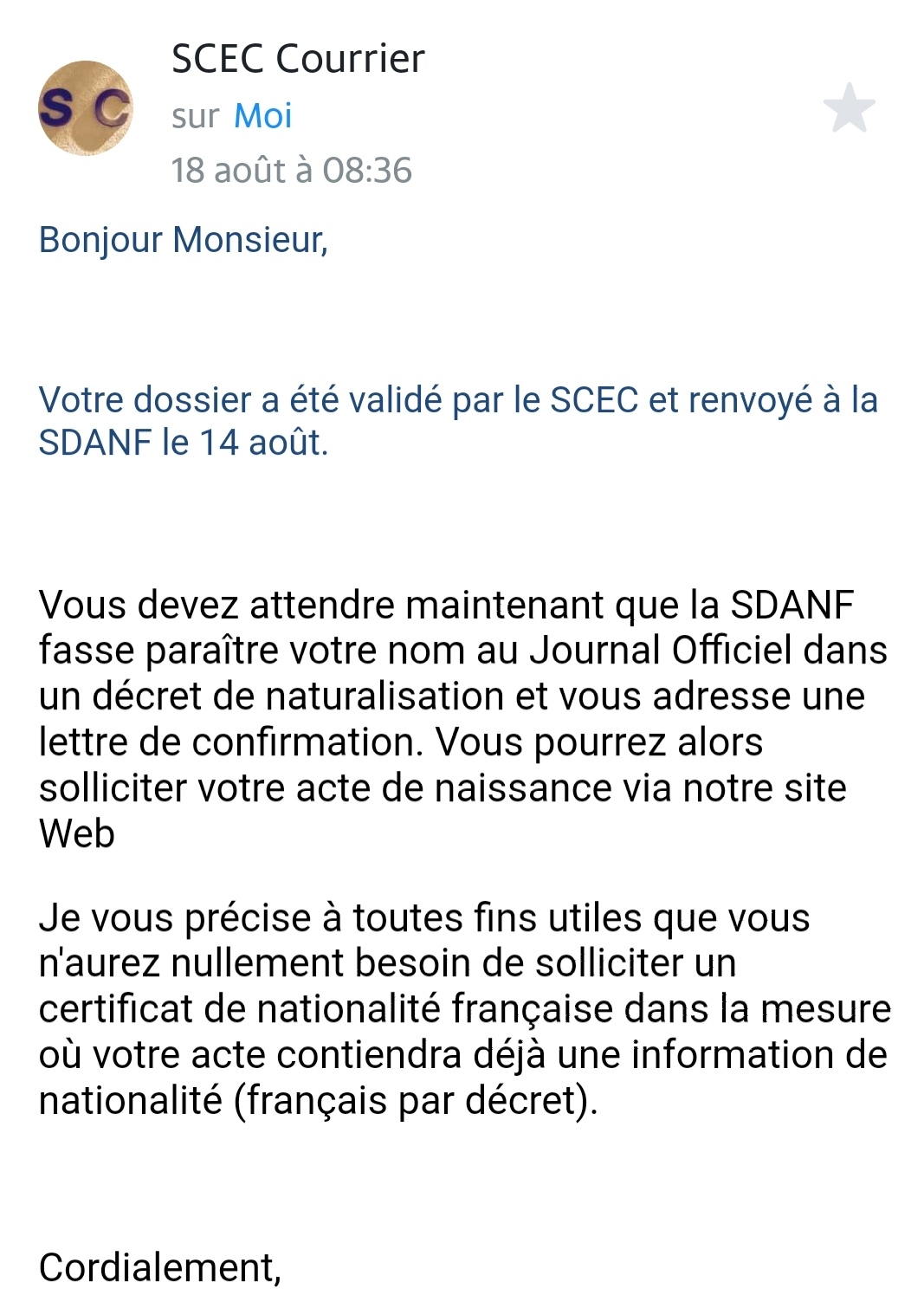 SC

SCEC Courrier
sur Moi
18 août à 08:36

Bonjour Monsieur,

Votre dossier a été validé par le SCEC et renvoyé à la SDANF le 14 août.

Vous devez attendre maintenant que la SDANF fasse paraître votre nom au Journal Officiel dans un décret de naturalisation et vous adresse une lettre de confirmation. Vous pourrez alors solliciter votre acte de naissance via notre site Web

Je vous précise à toutes fins utiles que vous n'aurez nullement besoin de solliciter un certificat de nationalité française dans la mesure où votre acte contiendra déjà une information de nationalité (français par décret).

Cordialement,